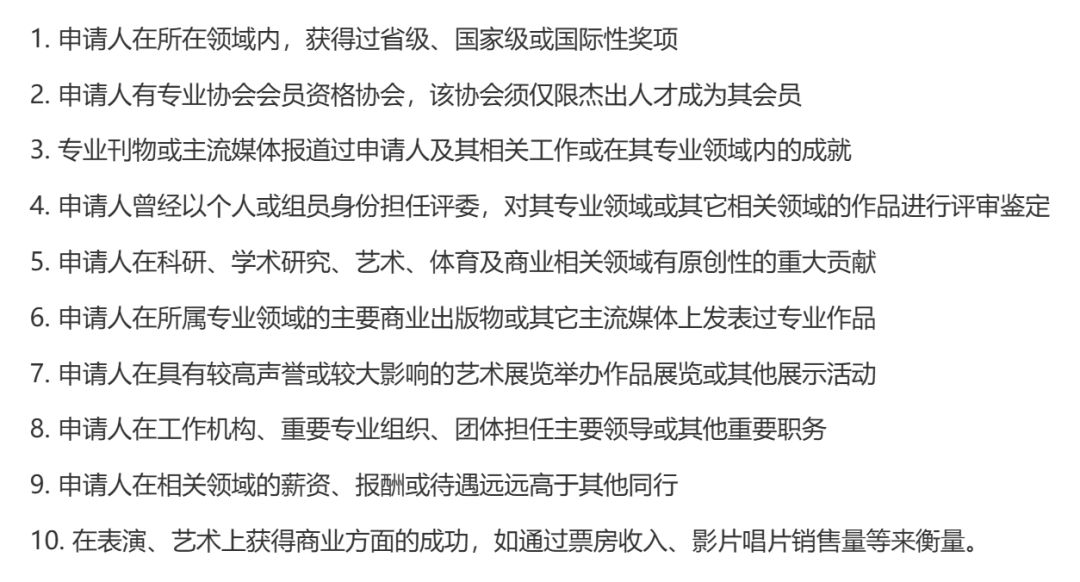 1. 申请人在所在领域内，获得过省级、国家级或国际性奖项

2. 申请人有专业协会会员资格协会，该协会须仅限杰出人才成为其会员

3. 专业刊物或主流媒体报道过申请人及其相关工作或在其专业领域内的成就

4. 申请人曾经以个人或组员身份担任评委，对其专业领域或其它相关领域的作品进行评审鉴定

5. 申请人在科研、学术研究、艺术、体育及商业相关领域有原创性的重大贡献

6. 申请人在所属专业领域的主要商业出版物或其它主流媒体上发表过专业作品

7. 申请人在具有较高声誉或较大影响的艺术展览举办作品展览或其他展示活动

8. 申请人在工作机构、重要专业组织、团体担任主要领导或其他重要职务

9. 申请人在相关领域的薪资、报酬或待遇远远高于其他同行

10. 在表演、艺术上获得商业方面的成功，如通过票房收入、影片唱片销售量等来衡量。